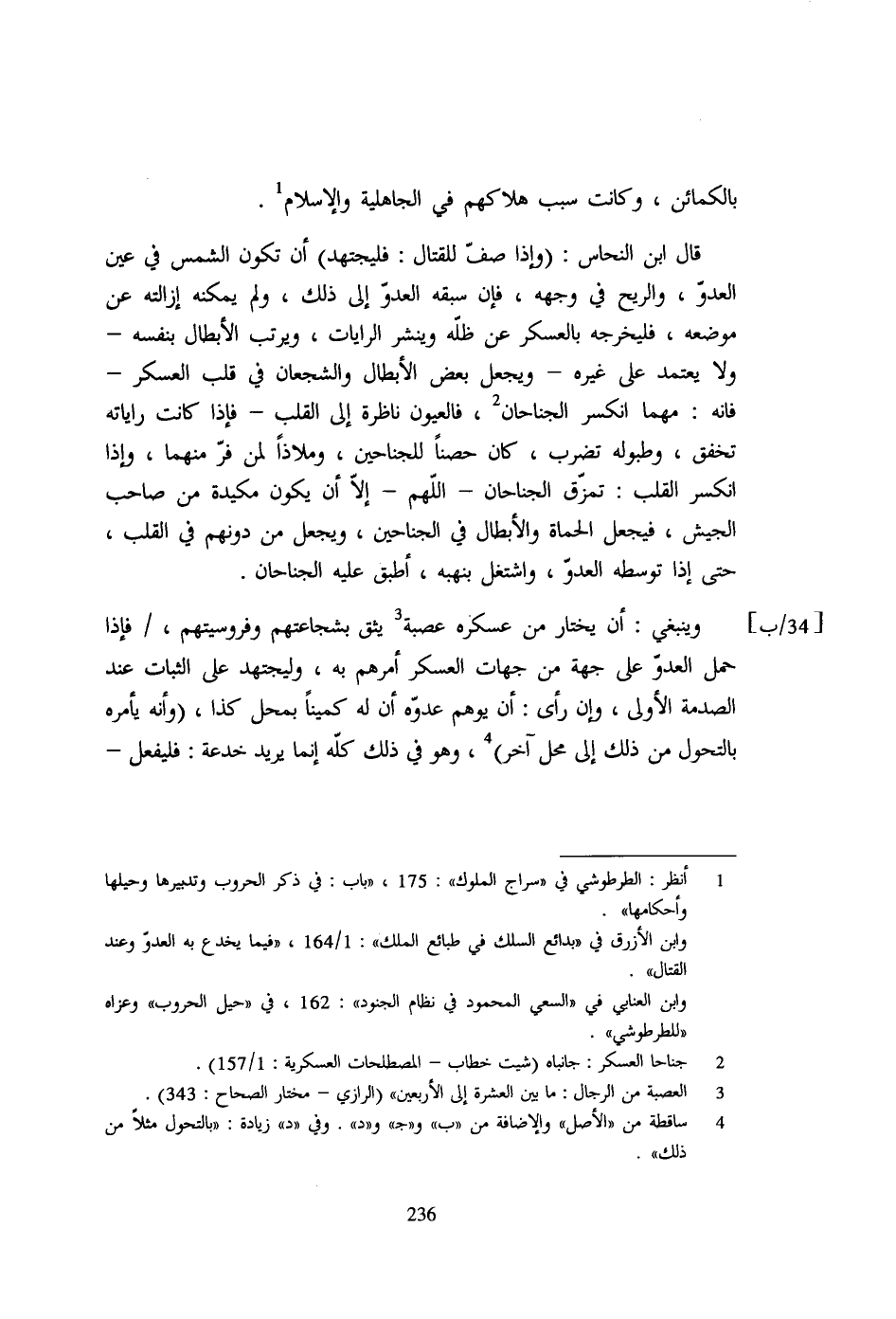 بالكمائن ، وكانت سبب هلاكهم في الجاهلية والإسلام$^1$ .

قال ابن النحاس : (وإذا صفّ للقتال : فليجتهد) أن تكون الشمس في عين العدوّ ، والريح في وجهه ، فإن سبقه العدوّ إلى ذلك ، ولم يمكنه إزالته عن موضعه ، فليخرجه بالعسكر عن ظلّه وينشر الرايات ، ويرتب الأبطال بنفسه – ولا يعتمد على غيره – ويجعل بعض الأبطال والشجعان في قلب العسكر – فانه : مهما انكسر الجناحان$^2$ ، فالعيون ناظرة إلى القلب – فإذا كانت راياته تخفق ، وطبوله تضرب ، كان حصناً للجناحين ، وملاذاً لمن فرّ منهما ، وإذا انكسر القلب : تمزّق الجناحان – اللّهم – إلاّ أن يكون مكيدة من صاحب الجيش ، فيجعل الحماة والأبطال في الجناحين ، ويجعل من دونهم في القلب ، حتى إذا توسطه العدوّ ، واشتغل بنهبه ، أطبق عليه الجناحان .

[34/ب] وينبغي : أن يختار من عسكره عصبة$^3$ يثق بشجاعتهم وفروسيتهم ، / فإذا حمل العدوّ على جهة من جهات العسكر أمرهم به ، وليجتهد على الثبات عند الصدمة الأولى ، وإن رأى : أن يوهم عدوّه أن له كميناً بمحل كذا ، (وأنه يأمره بالتحول من ذلك إلى محل آخر)$^4$ ، وهو في ذلك كلّه إنما يريد خدعة : فليفعل –

1 أنظر : الطرطوشي في «سراج الملوك» : 175 ، «باب : في ذكر الحروب وتدبيرها وحيلها وأحكامها» .
وابن الأزرق في «بدائع السلك في طبائع الملك» : 164/1 ، «فيما يخدع به العدوّ وعند القتال» .
وابن العنابي في «السعي المحمود في نظام الجنود» : 162 ، في «حيل الحروب» وعزاه «للطرطوشي» .
2 جناحا العسكر : جانباه (شيت خطاب – المصطلحات العسكرية : 157/1) .
3 العصبة من الرجال : ما بين العشرة إلى الأربعين» (الرازي – مختار الصحاح : 343) .
4 ساقطة من «الأصل» والإضافة من «ب» و«ج» و«د» . وفي «د» زيادة : «بالتحول مثلاً من ذلك» .

236